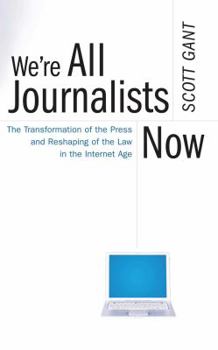 We're All Journalists Now

SCOTT GANT

The Transformation of the Press and Reshaping of the Law in the Internet Age